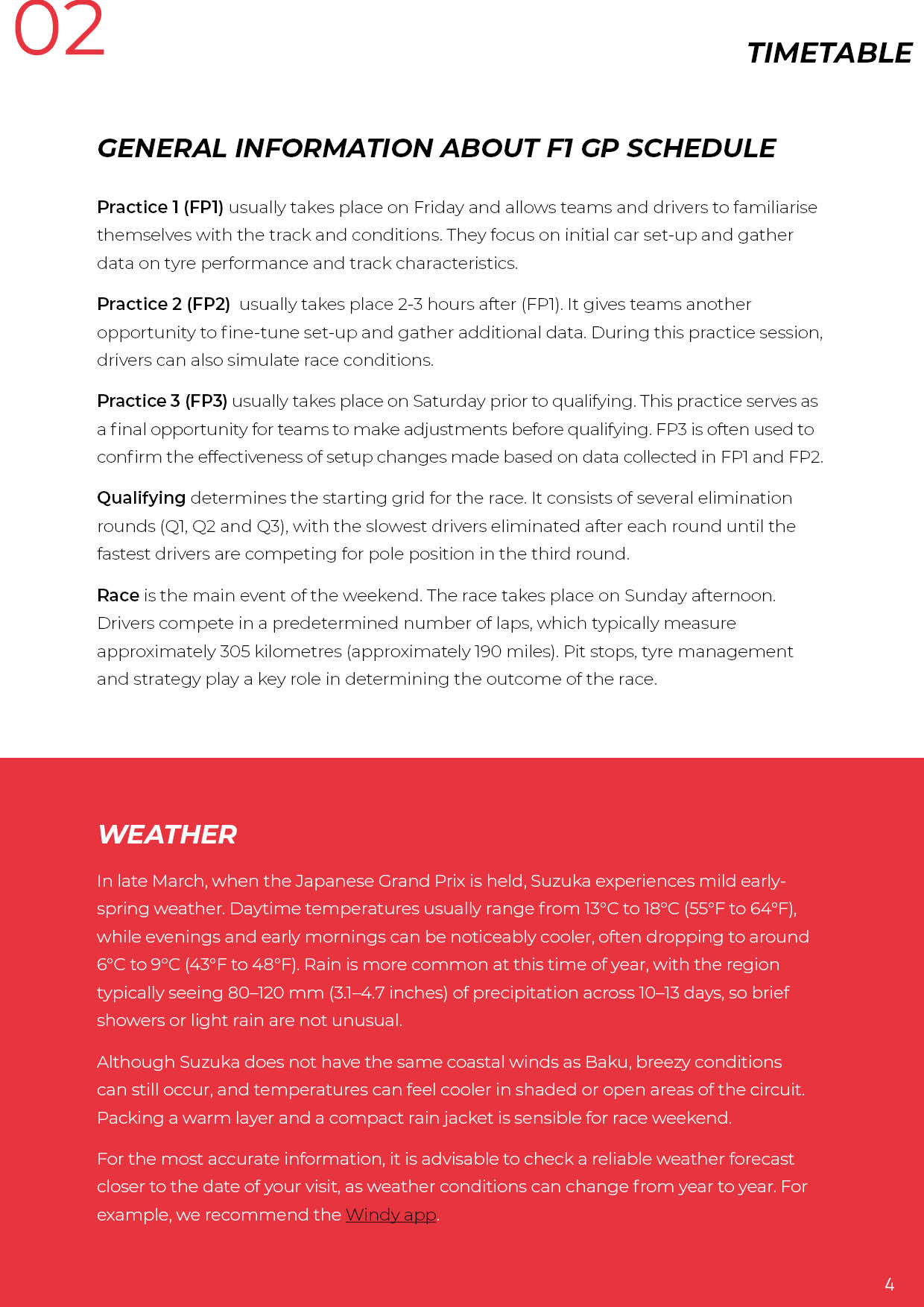 02

TIMETABLE

GENERAL INFORMATION ABOUT F1 GP SCHEDULE

Practice 1 (FP1) usually takes place on Friday and allows teams and drivers to familiarise themselves with the track and conditions. They focus on initial car set-up and gather data on tyre performance and track characteristics.

Practice 2 (FP2) usually takes place 2-3 hours after (FP1). It gives teams another opportunity to fine-tune set-up and gather additional data. During this practice session, drivers can also simulate race conditions.

Practice 3 (FP3) usually takes place on Saturday prior to qualifying. This practice serves as a final opportunity for teams to make adjustments before qualifying. FP3 is often used to confirm the effectiveness of setup changes made based on data collected in FP1 and FP2.

Qualifying determines the starting grid for the race. It consists of several elimination rounds (Q1, Q2 and Q3), with the slowest drivers eliminated after each round until the fastest drivers are competing for pole position in the third round.

Race is the main event of the weekend. The race takes place on Sunday afternoon. Drivers compete in a predetermined number of laps, which typically measure approximately 305 kilometres (approximately 190 miles). Pit stops, tyre management and strategy play a key role in determining the outcome of the race.

WEATHER

In late March, when the Japanese Grand Prix is held, Suzuka experiences mild early-spring weather. Daytime temperatures usually range from 13°C to 18°C (55°F to 64°F), while evenings and early mornings can be noticeably cooler, often dropping to around 6°C to 9°C (43°F to 48°F). Rain is more common at this time of year, with the region typically seeing 80–120 mm (3.1–4.7 inches) of precipitation across 10–13 days, so brief showers or light rain are not unusual.

Although Suzuka does not have the same coastal winds as Baku, breezy conditions can still occur, and temperatures can feel cooler in shaded or open areas of the circuit. Packing a warm layer and a compact rain jacket is sensible for race weekend.

For the most accurate information, it is advisable to check a reliable weather forecast closer to the date of your visit, as weather conditions can change from year to year. For example, we recommend the Windy app.

4